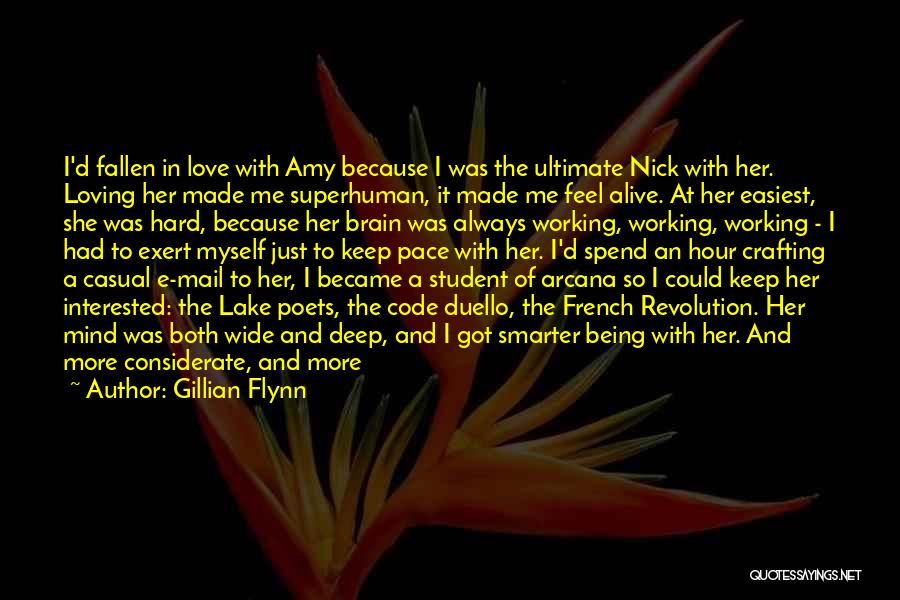 I'd fallen in love with Amy because I was the ultimate Nick with her. Loving her made me superhuman, it made me feel alive. At her easiest, she was hard, because her brain was always working, working, working - I had to exert myself just to keep pace with her. I'd spend an hour crafting a casual e-mail to her, I became a student of arcana so I could keep her interested: the Lake poets, the code duello, the French Revolution. Her mind was both wide and deep, and I got smarter being with her. And more considerate, and more

~ Author: Gillian Flynn

QUOTESSAYINGS.NET